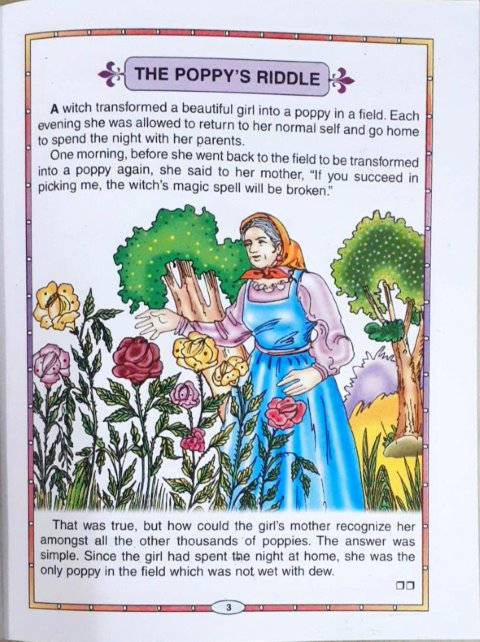 THE POPPY'S RIDDLE

A witch transformed a beautiful girl into a poppy in a field. Each evening she was allowed to return to her normal self and go home to spend the night with her parents.

One morning, before she went back to the field to be transformed into a poppy again, she said to her mother, "If you succeed in picking me, the witch's magic spell will be broken."

That was true, but how could the girl's mother recognize her amongst all the other thousands of poppies. The answer was simple. Since the girl had spent the night at home, she was the only poppy in the field which was not wet with dew.

3